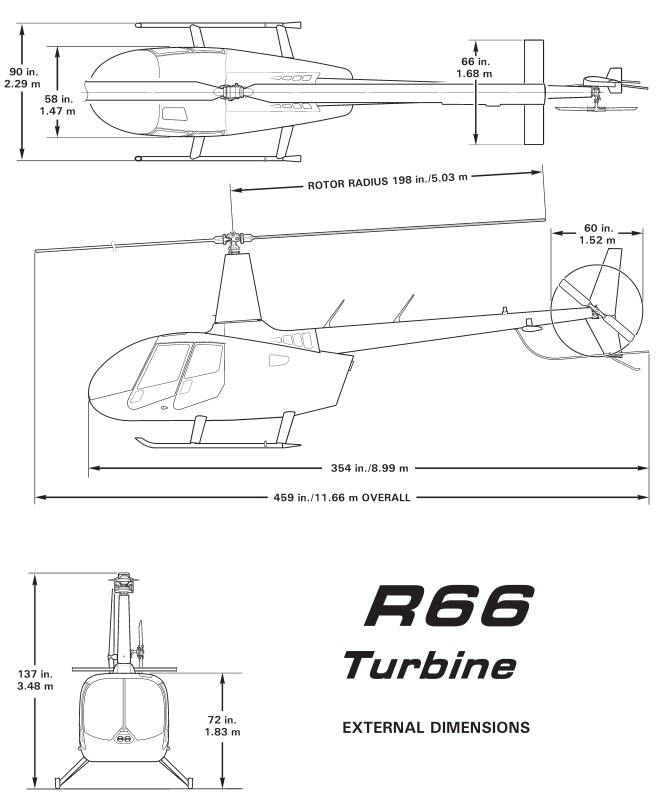 90 in.
2.29 m

58 in.
1.47 m

66 in.
1.68 m

ROTOR RADIUS 198 in./5.03 m

60 in.
1.52 m

354 in./8.99 m

459 in./11.66 m OVERALL

137 in.
3.48 m

72 in.
1.83 m

R66

Turbine

EXTERNAL DIMENSIONS